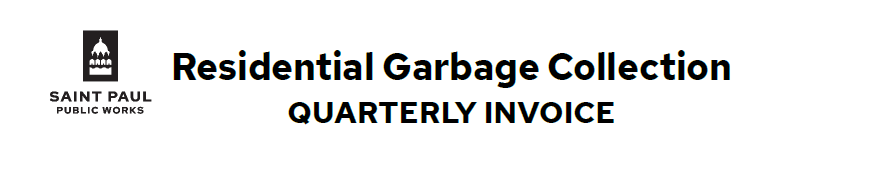 SAINT PAUL
PUBLIC WORKS

Residential Garbage Collection
QUARTERLY INVOICE